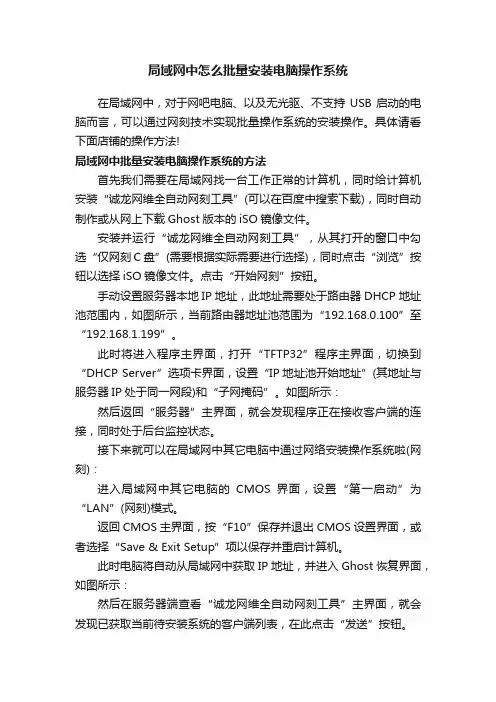 局域网中怎么批量安装电脑操作系统

在局域网中，对于网吧电脑、以及无光驱、不支持 USB 启动的电脑而言，可以通过网刻技术实现批量操作系统的安装操作。具体请看下面店铺的操作方法!

局域网中批量安装电脑操作系统的方法

首先我们需要在局域网找一台工作正常的计算机，同时给计算机安装“诚龙网维全自动网刻工具”(可以在百度中搜索下载)，同时自动制作或从网上下载 Ghost 版本的 iSO 镜像文件。

安装并运行“诚龙网维全自动网刻工具”，从其打开的窗口中勾选“仅网刻 C 盘”(需要根据实际需要进行选择)，同时点击“浏览”按钮以选择 iSO 镜像文件。点击“开始网刻”按钮。

手动设置服务器本地 IP 地址，此地址需要处于路由器 DHCP 地址池范围内，如图所示，当前路由器地址池范围为“192.168.0.100”至“192.168.1.199”。

此时将进入程序主界面，打开“TFTP32”程序主界面，切换到“DHCP Server”选项卡界面，设置“IP 地址池开始地址”(其地址与服务器 IP 处于同一网段)和“子网掩码”。如图所示：

然后返回“服务器”主界面，就会发现程序正在接收客户端的连接，同时处于后台监控状态。

接下来就可以在局域网中其它电脑中通过网络安装操作系统啦(网刻)：

进入局域网中其它电脑的 CMOS 界面，设置“第一启动”为“LAN”(网刻)模式。

返回 CMOS 主界面，按“F10”保存并退出 CMOS 设置界面，或者选择“Save & Exit Setup”项以保存并重启计算机。

此时电脑将自动从局域网中获取 IP 地址，并进入 Ghost 恢复界面，如图所示：

然后在服务器端查看“诚龙网维全自动网刻工具”主界面，就会发现已获取当前待安装系统的客户端列表，在此点击“发送”按钮。